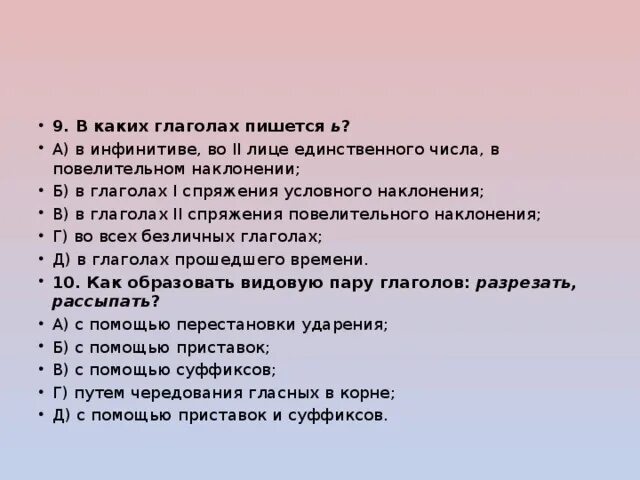 • 9. В каких глаголах пишется ь?
• А) в инфинитиве, во II лице единственного числа, в повелительном наклонении;
• Б) в глаголах I спряжения условного наклонения;
• В) в глаголах II спряжения повелительного наклонения;
• Г) во всех безличных глаголах;
• Д) в глаголах прошедшего времени.
• 10. Как образовать видовую пару глаголов: разрезать, рассыпать?
• А) с помощью перестановки ударения;
• Б) с помощью приставок;
• В) с помощью суффиксов;
• Г) путем чередования гласных в корне;
• Д) с помощью приставок и суффиксов.